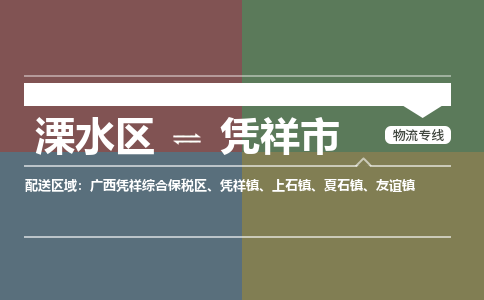 溧水区 ⇌ 凭祥市

物流专线

配送区域：广西凭祥综合保税区、凭祥镇、上石镇、夏石镇、友谊镇